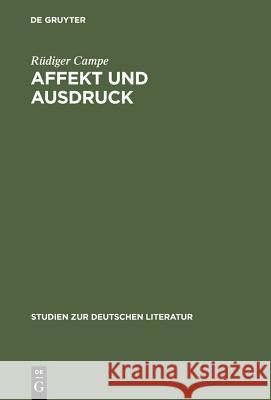 DE GRUYTER

Rüdiger Campe

AFFEKT UND AUSDRUCK

STUDIEN ZUR DEUTSCHEN LITERATUR

DE G

Kraina Książek